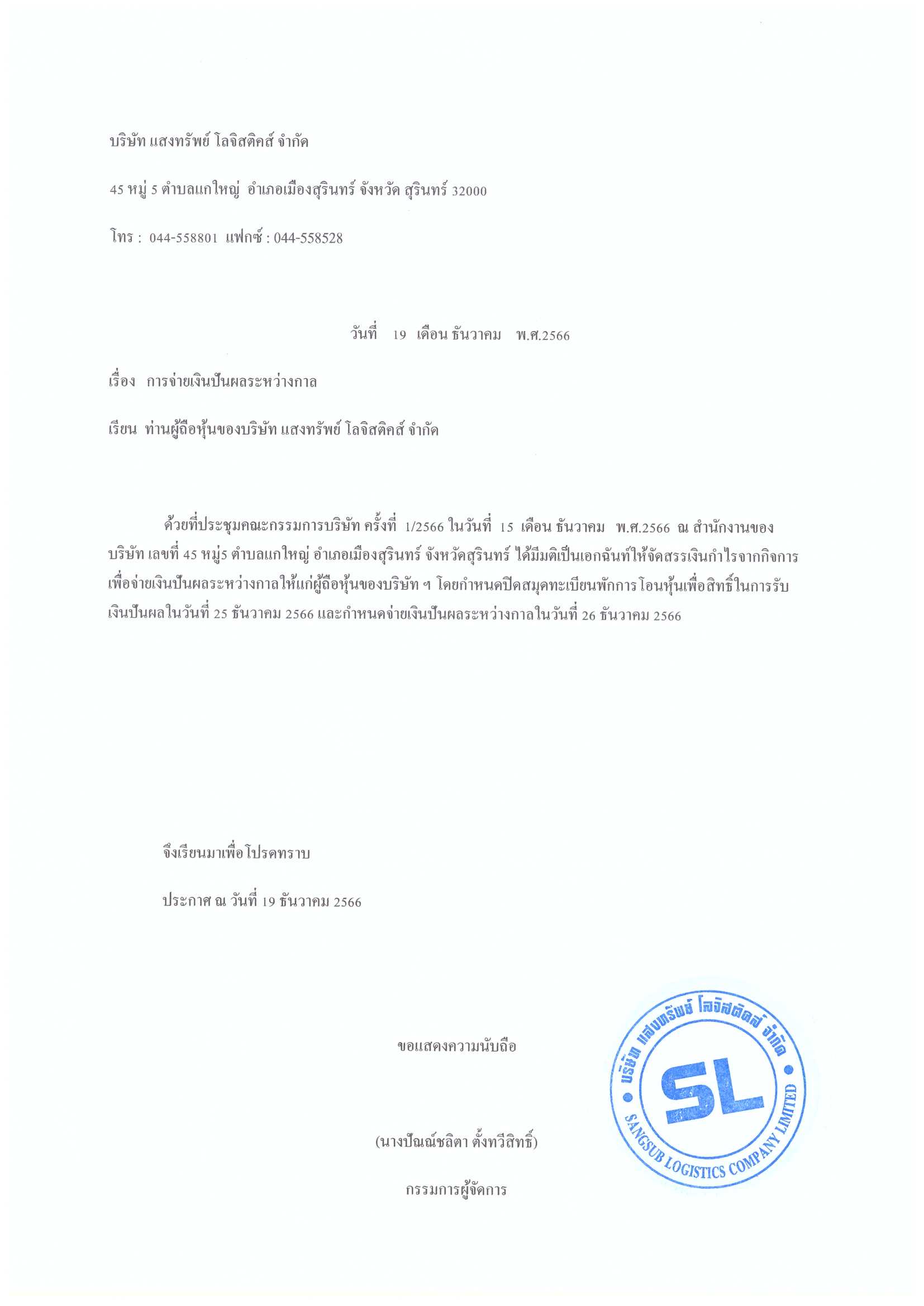 บริษัท แสงทรัพย์ โลจิสติคส์ จำกัด

45 หมู่ 5 ตำบลแกใหญ่ อำเภอเมืองสุรินทร์ จังหวัด สุรินทร์ 32000

โทร : 044-558801 แฟกซ์ : 044-558528

วันที่ 19 เดือน ธันวาคม พ.ศ.2566

เรื่อง การจ่ายเงินปันผลระหว่างกาล

เรียน ท่านผู้ถือหุ้นของบริษัท แสงทรัพย์ โลจิสติคส์ จำกัด

ด้วยที่ประชุมคณะกรรมการบริษัท ครั้งที่ 1/2566 ในวันที่ 15 เดือน ธันวาคม พ.ศ.2566 ณ สำนักงานของบริษัท เลขที่ 45 หมู่5 ตำบลแกใหญ่ อำเภอเมืองสุรินทร์ จังหวัดสุรินทร์ ได้มีมติเป็นเอกฉันท์ให้จัดสรรเงินกำไรจากกิจการเพื่อจ่ายเงินปันผลระหว่างกาลให้แก่ผู้ถือหุ้นของบริษัท ฯ โดยกำหนดปิดสมุดทะเบียนพักการโอนหุ้นเพื่อสิทธิ์ในการรับเงินปันผลในวันที่ 25 ธันวาคม 2566 และกำหนดจ่ายเงินปันผลระหว่างกาลในวันที่ 26 ธันวาคม 2566

จึงเรียนมาเพื่อโปรดทราบ

ประกาศ ณ วันที่ 19 ธันวาคม 2566

ขอแสดงความนับถือ

(นางปัณณ์ชลิตา ตั้งทวีสิทธิ์)

กรรมการผู้จัดการ

บริษัท แสงทรัพย์ โลจิสติคส์ จำกัด SL SANGSUB LOGISTICS COMPANY LIMITED